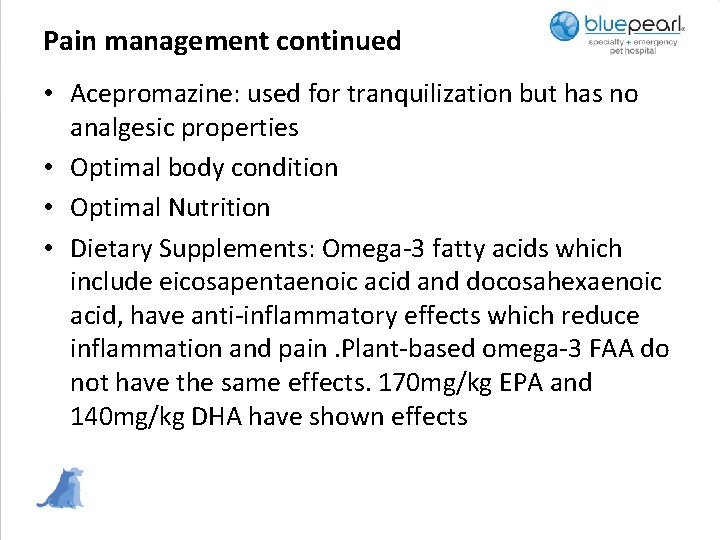 Pain management continued

bluepearl
specialty + emergency
pet hospital

• Acepromazine: used for tranquilization but has no analgesic properties
• Optimal body condition
• Optimal Nutrition
• Dietary Supplements: Omega-3 fatty acids which include eicosapentaenoic acid and docosahexaenoic acid, have anti-inflammatory effects which reduce inflammation and pain .Plant-based omega-3 FAA do not have the same effects. 170mg/kg EPA and 140mg/kg DHA have shown effects